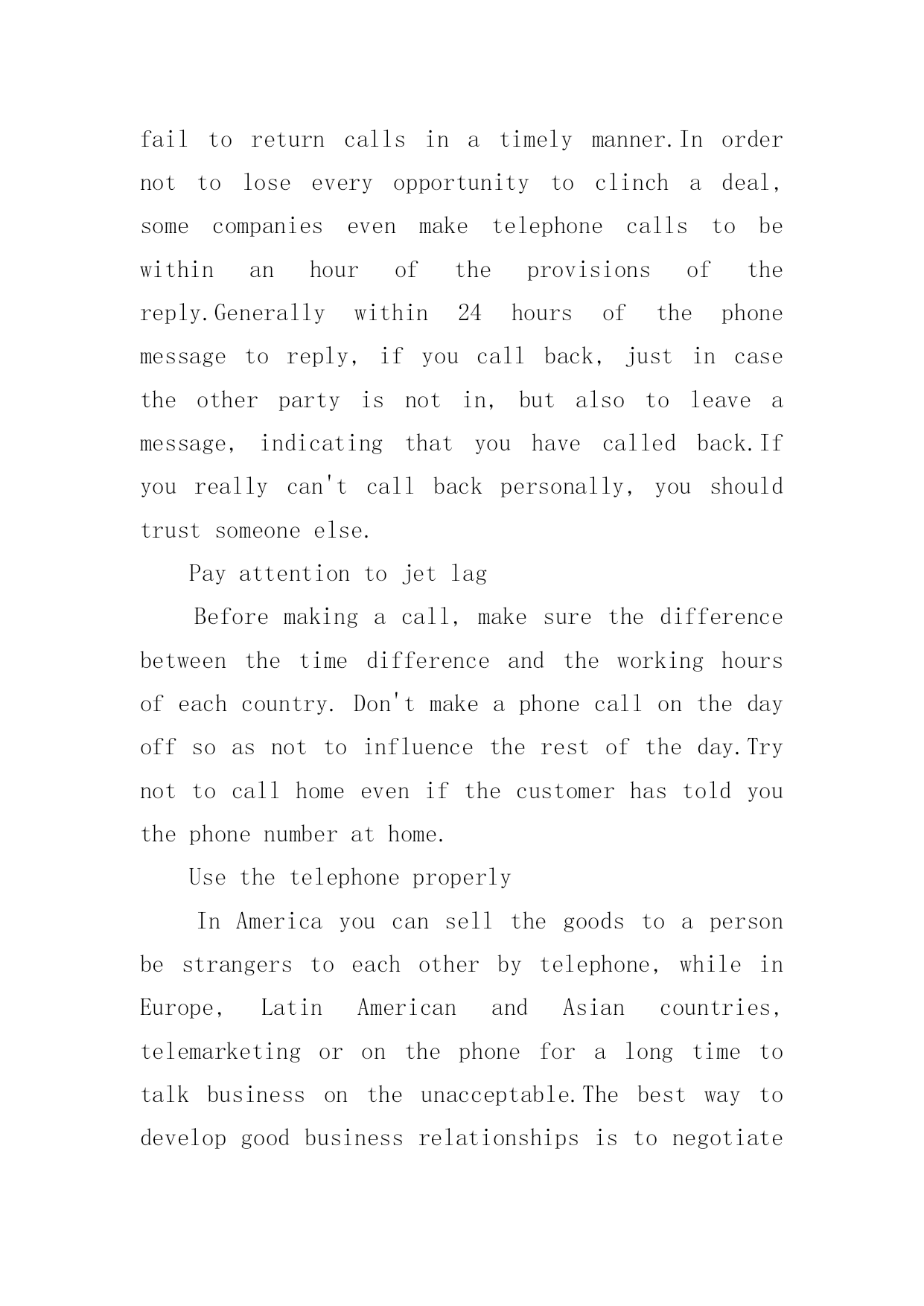 fail to return calls in a timely manner.In order not to lose every opportunity to clinch a deal, some companies even make telephone calls to be within an hour of the provisions of the reply.Generally within 24 hours of the phone message to reply, if you call back, just in case the other party is not in, but also to leave a message, indicating that you have called back.If you really can't call back personally, you should trust someone else.

Pay attention to jet lag

Before making a call, make sure the difference between the time difference and the working hours of each country. Don't make a phone call on the day off so as not to influence the rest of the day.Try not to call home even if the customer has told you the phone number at home.

Use the telephone properly

In America you can sell the goods to a person be strangers to each other by telephone, while in Europe, Latin American and Asian countries, telemarketing or on the phone for a long time to talk business on the unacceptable.The best way to develop good business relationships is to negotiate